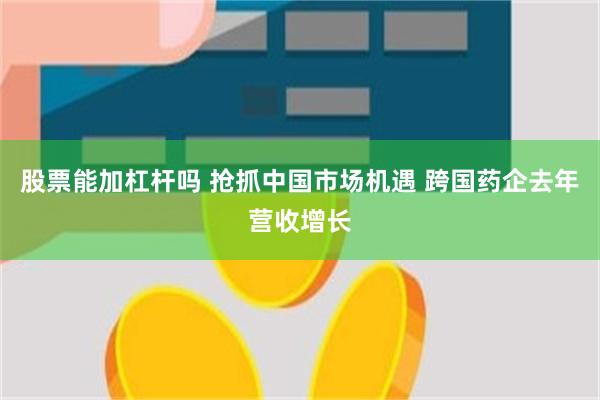 股票能加杠杆吗 抢抓中国市场机遇 跨国药企去年营收增长